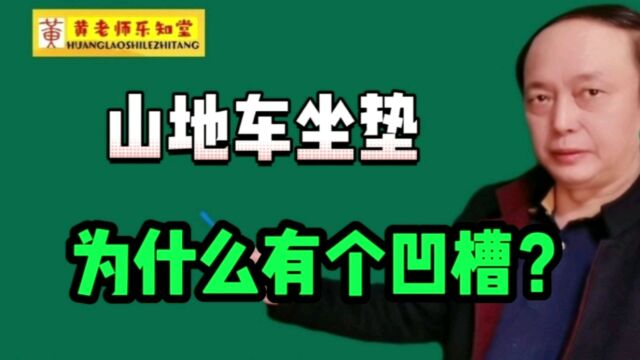 黄 黄老师乐知堂
HUANGLAOSHILEZHITANG

山地车坐垫

为什么有个凹槽?